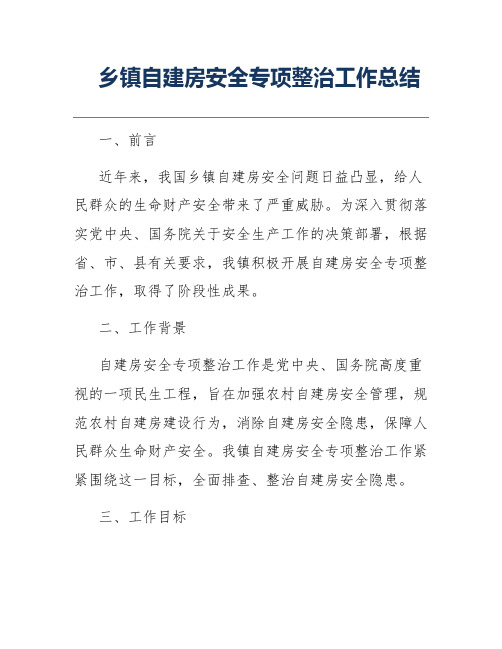 乡镇自建房安全专项整治工作总结

一、前言

近年来，我国乡镇自建房安全问题日益凸显，给人民群众的生命财产安全带来了严重威胁。为深入贯彻落实党中央、国务院关于安全生产工作的决策部署，根据省、市、县有关要求，我镇积极开展自建房安全专项整治工作，取得了阶段性成果。

二、工作背景

自建房安全专项整治工作是党中央、国务院高度重视的一项民生工程，旨在加强农村自建房安全管理，规范农村自建房建设行为，消除自建房安全隐患，保障人民群众生命财产安全。我镇自建房安全专项整治工作紧紧围绕这一目标，全面排查、整治自建房安全隐患。

三、工作目标